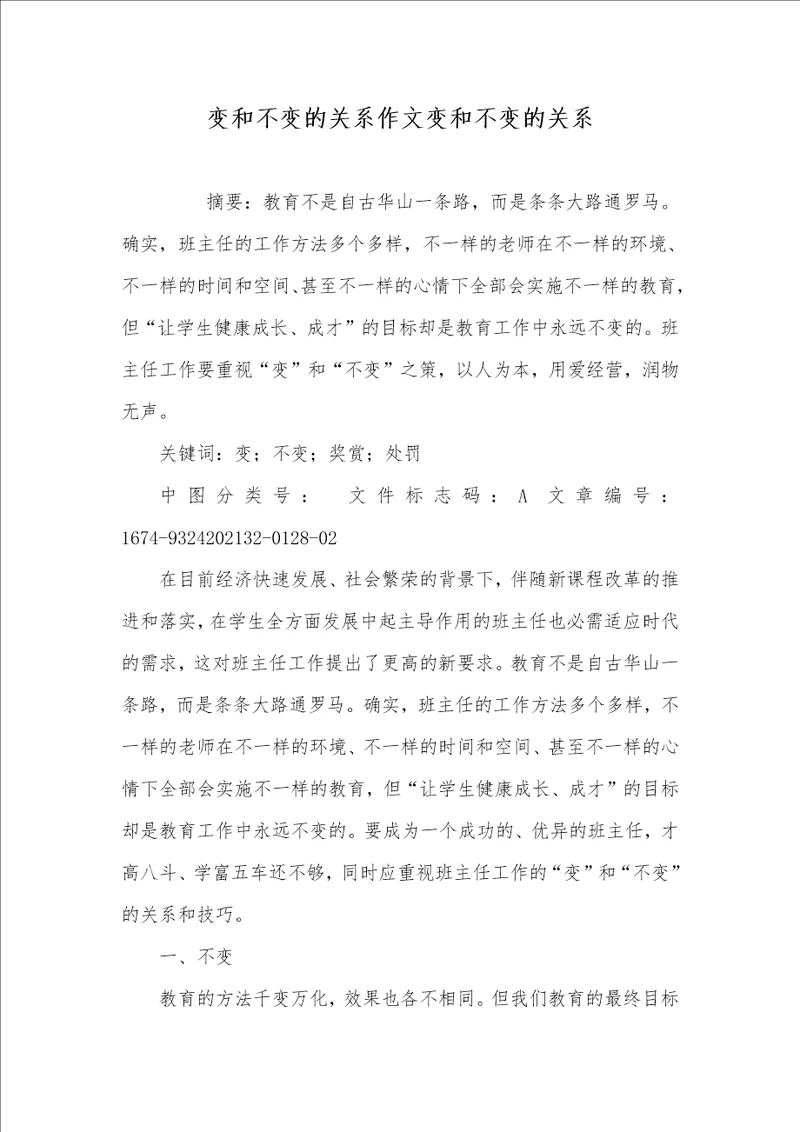 变和不变的关系作文变和不变的关系

摘要：教育不是自古华山一条路，而是条条大路通罗马。确实，班主任的工作方法多个多样，不一样的老师在不一样的环境、不一样的时间和空间、甚至不一样的心情下全部会实施不一样的教育，但“让学生健康成长、成才”的目标却是教育工作中永远不变的。班主任工作要重视“变”和“不变”之策，以人为本，用爱经营，润物无声。

关键词：变；不变；奖赏；处罚

中图分类号： 文件标志码：A 文章编号：1674-9324202132-0128-02

在目前经济快速发展、社会繁荣的背景下，伴随新课程改革的推进和落实，在学生全方面发展中起主导作用的班主任也必需适应时代的需求，这对班主任工作提出了更高的新要求。教育不是自古华山一条路，而是条条大路通罗马。确实，班主任的工作方法多个多样，不一样的老师在不一样的环境、不一样的时间和空间、甚至不一样的心情下全部会实施不一样的教育，但“让学生健康成长、成才”的目标却是教育工作中永远不变的。要成为一个成功的、优异的班主任，才高八斗、学富五车还不够，同时应重视班主任工作的“变”和“不变”的关系和技巧。

一、不变

教育的方法千变万化，效果也各不相同。但我们教育的最终目标